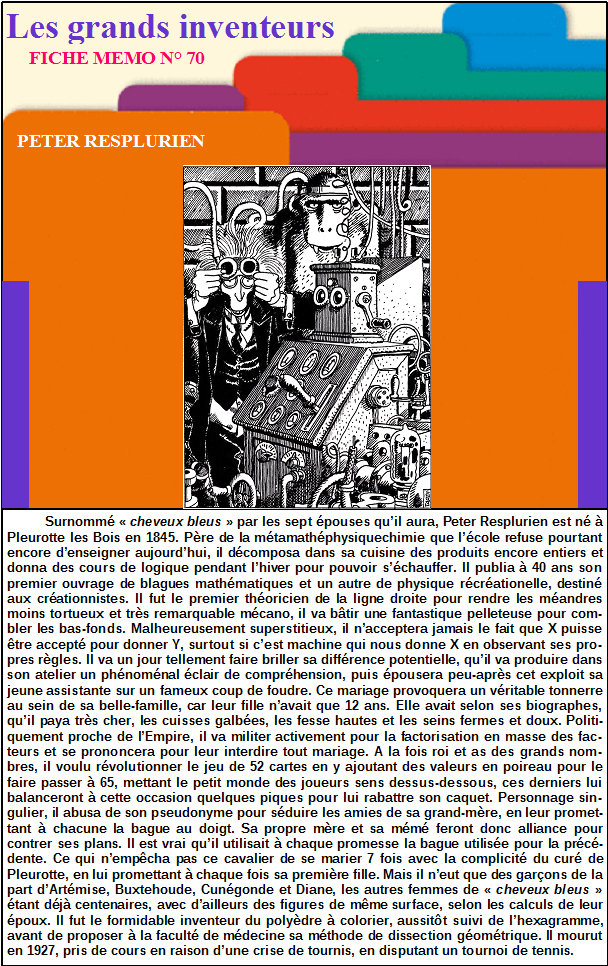 Les grands inventeurs
FICHE MEMO N° 70

PETER RESPLURIEN

Surnommé « cheveux bleus » par les sept épouses qu'il aura, Peter Resplurien est né à Pleurotte les Bois en 1845. Père de la métamathéphysiquechimie que l'école refuse pourtant encore d'enseigner aujourd'hui, il décomposa dans sa cuisine des produits encore entiers et donna des cours de logique pendant l'hiver pour pouvoir s'échauffer. Il publia à 40 ans son premier ouvrage de blagues mathématiques et un autre de physique récréationelle, destiné aux créationnistes. Il fut le premier théoricien de la ligne droite pour rendre les méandres moins tortueux et très remarquable mécano, il va bâtir une fantastique pelleteuse pour combler les bas-fonds. Malheureusement superstitieux, il n'acceptera jamais le fait que X puisse être accepté pour donner Y, surtout si c'est machine qui nous donne X en observant ses propres règles. Il va un jour tellement faire briller sa différence potentielle, qu'il va produire dans son atelier un phénoménal éclair de compréhension, puis épousera peu-après cet exploit sa jeune assistante sur un fameux coup de foudre. Ce mariage provoquera un véritable tonnerre au sein de sa belle-famille, car leur fille n'avait que 12 ans. Elle avait selon ses biographes, qu'il paya très cher, les cuisses galbées, les fesse hautes et les seins fermes et doux. Politiquement proche de l'Empire, il va militer activement pour la factorisation en masse des facteurs et se prononcera pour leur interdire tout mariage. A la fois roi et as des grands nombres, il voulu révolutionner le jeu de 52 cartes en y ajoutant des valeurs en poireau pour le faire passer à 65, mettant le petit monde des joueurs sens dessus-dessous, ces derniers lui balanceront à cette occasion quelques piques pour lui rabattre son caquet. Personnage singulier, il abusa de son pseudonyme pour séduire les amies de sa grand-mère, en leur promettant à chacune la bague au doigt. Sa propre mère et sa mémé feront donc alliance pour contrer ses plans. Il est vrai qu'il utilisait à chaque promesse la bague utilisée pour la précédente. Ce qui n'empêcha pas ce cavalier de se marier 7 fois avec la complicité du curé de Pleurotte, en lui promettant à chaque fois sa première fille. Mais il n'eut que des garçons de la part d'Artémise, Buxtehoude, Cunégonde et Diane, les autres femmes de « cheveux bleus » étant déjà centenaires, avec d'ailleurs des figures de même surface, selon les calculs de leur époux. Il fut le formidable inventeur du polyèdre à colorier, aussitôt suivi de l'hexagramme, avant de proposer à la faculté de médecine sa méthode de dissection géométrique. Il mourut en 1927, pris de cours en raison d'une crise de tournis, en disputant un tournoi de tennis.